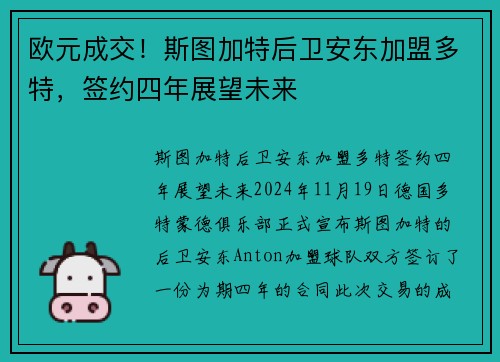 欧元成交！斯图加特后卫安东加盟多特，签约四年展望未来

斯图加特后卫安东加盟多特签约四年展望未来2024年11月19日德国多特蒙德俱乐部正式宣布斯图加特的后卫安东Anton加盟球队双方签订了一份为期四年的合同此次交易的成